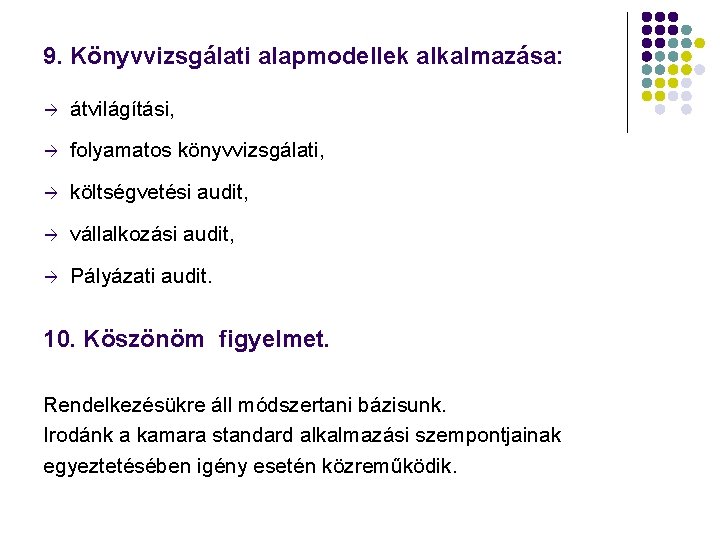 9. Könyvvizsgálati alapmodellek alkalmazása:

→ átvilágítási,

→ folyamatos könyvvizsgálati,

→ költségvetési audit,

→ vállalkozási audit,

→ Pályázati audit.

10. Köszönöm figyelmet.

Rendelkezésükre áll módszertani bázisunk.
Irodánk a kamara standard alkalmazási szempontjainak egyeztetésében igény esetén közreműködik.